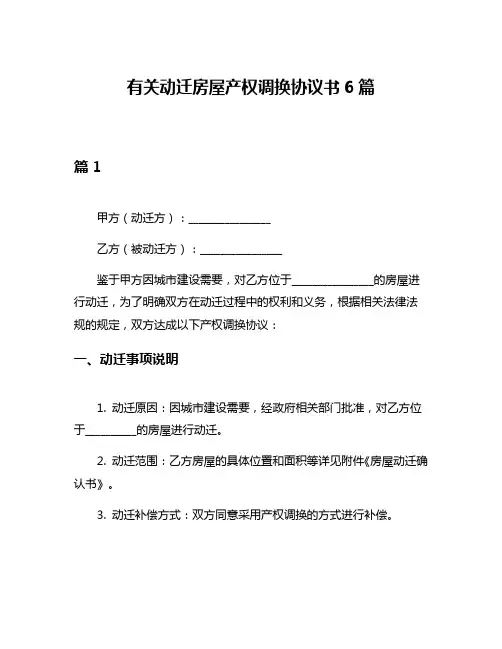 有关动迁房屋产权调换协议书 6 篇

篇 1

甲方（动迁方）：______________

乙方（被动迁方）：______________

鉴于甲方因城市建设需要，对乙方位于______________的房屋进行动迁，为了明确双方在动迁过程中的权利和义务，根据相关法律法规的规定，双方达成以下产权调换协议：

一、动迁事项说明

1. 动迁原因：因城市建设需要，经政府相关部门批准，对乙方位于_________的房屋进行动迁。

2. 动迁范围：乙方房屋的具体位置和面积等详见附件《房屋动迁确认书》。

3. 动迁补偿方式：双方同意采用产权调换的方式进行补偿。